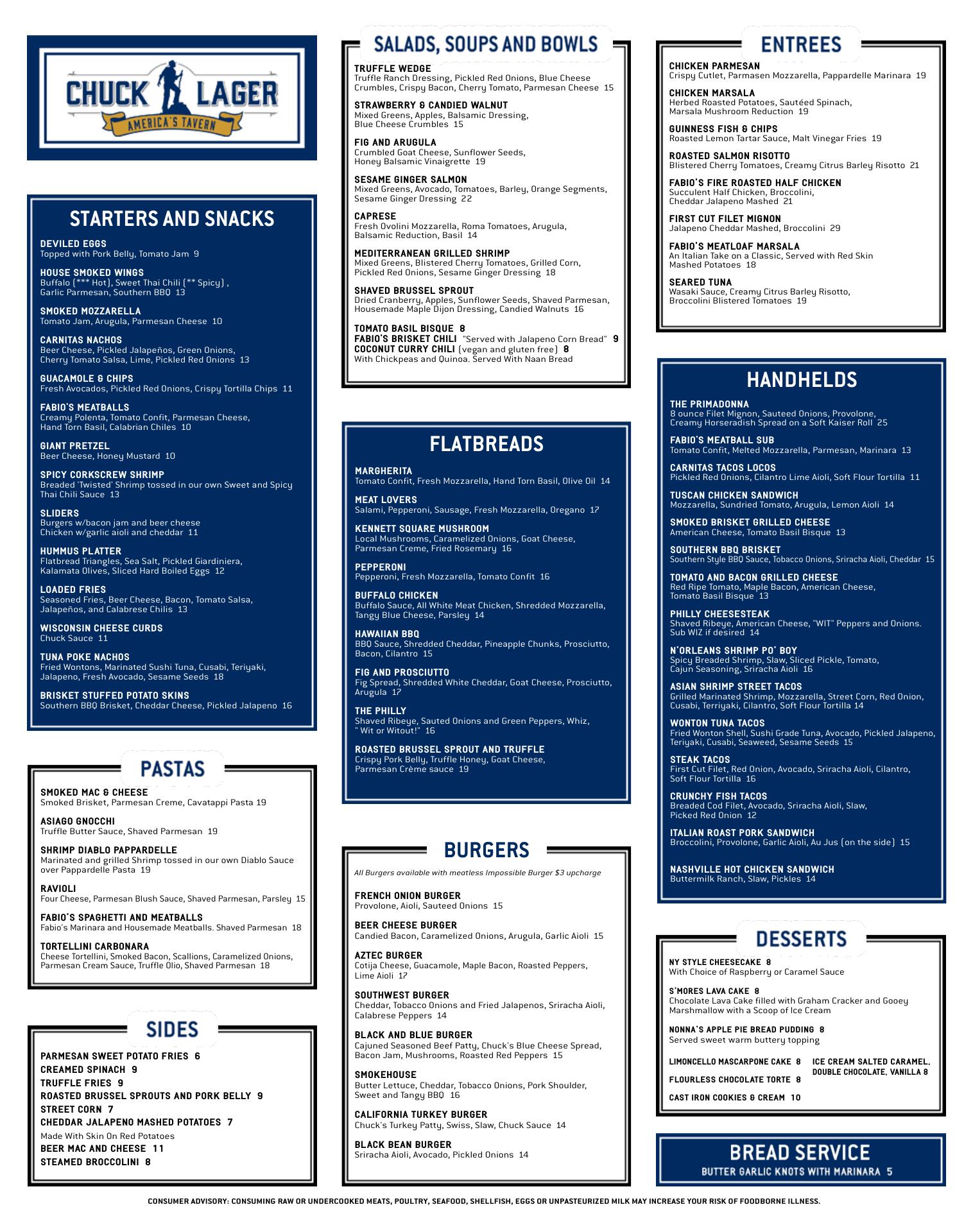 CHUCK LAGER
AMERICA'S TAVERN

STARTERS AND SNACKS

DEVILED EGGS
Topped with Pork Belly, Tomato Jam 9

HOUSE SMOKED WINGS
Buffalo (*** Hot), Sweet Thai Chili (** Spicy) , Garlic Parmesan, Southern BBQ 13

SMOKED MOZZARELLA
Tomato Jam, Arugula, Parmesan Cheese 10

CARNITAS NACHOS
Beer Cheese, Pickled Jalapeños, Green Onions, Cherry Tomato Salsa, Lime, Pickled Red Onions 13

GUACAMOLE & CHIPS
Fresh Avocados, Pickled Red Onions, Crispy Tortilla Chips 11

FABIO'S MEATBALLS
Creamy Polenta, Tomato Confit, Parmesan Cheese, Hand Torn Basil, Calabrian Chiles 10

GIANT PRETZEL
Beer Cheese, Honey Mustard 10

SPICY CORKSCREW SHRIMP
Breaded 'Twisted' Shrimp tossed in our own Sweet and Spicy Thai Chili Sauce 13

SLIDERS
Burgers w/bacon jam and beer cheese
Chicken w/garlic aioli and cheddar 11

HUMMUS PLATTER
Flatbread Triangles, Sea Salt, Pickled Giardiniera, Kalamata Olives, Sliced Hard Boiled Eggs 12

LOADED FRIES
Seasoned Fries, Beer Cheese, Bacon, Tomato Salsa, Jalapeños, and Calabrese Chilis 13

WISCONSIN CHEESE CURDS
Chuck Sauce 11

TUNA POKE NACHOS
Fried Wontons, Marinated Sushi Tuna, Cusabi, Teriyaki, Jalapeno, Fresh Avocado, Sesame Seeds 18

BRISKET STUFFED POTATO SKINS
Southern BBQ Brisket, Cheddar Cheese, Pickled Jalapeno 16

PASTAS

SMOKED MAC & CHEESE
Smoked Brisket, Parmesan Creme, Cavatappi Pasta 19

ASIAGO GNOCCHI
Truffle Butter Sauce, Shaved Parmesan 19

SHRIMP DIABLO PAPPARDELLE
Marinated and grilled Shrimp tossed in our own Diablo Sauce over Pappardelle Pasta 19

RAVIOLI
Four Cheese, Parmesan Blush Sauce, Shaved Parmesan, Parsley 15

FABIO'S SPAGHETTI AND MEATBALLS
Fabio's Marinara and Housemade Meatballs. Shaved Parmesan 18

TORTELLINI CARBONARA
Cheese Tortellini, Smoked Bacon, Scallions, Caramelized Onions, Parmesan Cream Sauce, Truffle Olio, Shaved Parmesan 18

SIDES

PARMESAN SWEET POTATO FRIES 6
CREAMED SPINACH 9
TRUFFLE FRIES 9
ROASTED BRUSSEL SPROUTS AND PORK BELLY 9
STREET CORN 7
CHEDDAR JALAPENO MASHED POTATOES 7
Made With Skin On Red Potatoes
BEER MAC AND CHEESE 11
STEAMED BROCCOLINI 8

SALADS, SOUPS AND BOWLS

TRUFFLE WEDGE
Truffle Ranch Dressing, Pickled Red Onions, Blue Cheese Crumbles, Crispy Bacon, Cherry Tomato, Parmesan Cheese 15

STRAWBERRY & CANDIED WALNUT
Mixed Greens, Apples, Balsamic Dressing, Blue Cheese Crumbles 15

FIG AND ARUGULA
Crumbled Goat Cheese, Sunflower Seeds, Honey Balsamic Vinaigrette 19

SESAME GINGER SALMON
Mixed Greens, Avocado, Tomatoes, Barley, Orange Segments, Sesame Ginger Dressing 22

CAPRESE
Fresh Ovolini Mozzarella, Roma Tomatoes, Arugula, Balsamic Reduction, Basil 14

MEDITERRANEAN GRILLED SHRIMP
Mixed Greens, Blistered Cherry Tomatoes, Grilled Corn, Pickled Red Onions, Sesame Ginger Dressing 18

SHAVED BRUSSEL SPROUT
Dried Cranberry, Apples, Sunflower Seeds, Shaved Parmesan, Housemade Maple Dijon Dressing, Candied Walnuts 16

TOMATO BASIL BISQUE 8
FABIO'S BRISKET CHILI "Served with Jalapeno Corn Bread" 9
COCONUT CURRY CHILI (vegan and gluten free) 8
With Chickpeas and Quinoa. Served With Naan Bread

FLATBREADS

MARGHERITA
Tomato Confit, Fresh Mozzarella, Hand Torn Basil, Olive Oil 14

MEAT LOVERS
Salami, Pepperoni, Sausage, Fresh Mozzarella, Oregano 17

KENNETT SQUARE MUSHROOM
Local Mushrooms, Caramelized Onions, Goat Cheese, Parmesan Creme, Fried Rosemary 16

PEPPERONI
Pepperoni, Fresh Mozzarella, Tomato Confit 16

BUFFALO CHICKEN
Buffalo Sauce, All White Meat Chicken, Shredded Mozzarella, Tangy Blue Cheese, Parsley 14

HAWAIIAN BBQ
BBQ Sauce, Shredded Cheddar, Pineapple Chunks, Prosciutto, Bacon, Cilantro 15

FIG AND PROSCIUTTO
Fig Spread, Shredded White Cheddar, Goat Cheese, Prosciutto, Arugula 17

THE PHILLY
Shaved Ribeye, Sauted Onions and Green Peppers, Whiz, " Wit or Witout!" 16

ROASTED BRUSSEL SPROUT AND TRUFFLE
Crispy Pork Belly, Truffle Honey, Goat Cheese, Parmesan Crème sauce 19

BURGERS

All Burgers available with meatless Impossible Burger $3 upcharge

FRENCH ONION BURGER
Provolone, Aioli, Sauteed Onions 15

BEER CHEESE BURGER
Candied Bacon, Caramelized Onions, Arugula, Garlic Aioli 15

AZTEC BURGER
Cotija Cheese, Guacamole, Maple Bacon, Roasted Peppers, Lime Aioli 17

SOUTHWEST BURGER
Cheddar, Tobacco Onions and Fried Jalapenos, Sriracha Aioli, Calabrese Peppers 14

BLACK AND BLUE BURGER
Cajuned Seasoned Beef Patty, Chuck's Blue Cheese Spread, Bacon Jam, Mushrooms, Roasted Red Peppers 15

SMOKEHOUSE
Butter Lettuce, Cheddar, Tobacco Onions, Pork Shoulder, Sweet and Tangy BBQ 16

CALIFORNIA TURKEY BURGER
Chuck's Turkey Patty, Swiss, Slaw, Chuck Sauce 14

BLACK BEAN BURGER
Sriracha Aioli, Avocado, Pickled Onions 14

ENTREES

CHICKEN PARMESAN
Crispy Cutlet, Parmasen Mozzarella, Pappardelle Marinara 19

CHICKEN MARSALA
Herbed Roasted Potatoes, Sautéed Spinach, Marsala Mushroom Reduction 19

GUINNESS FISH & CHIPS
Roasted Lemon Tartar Sauce, Malt Vinegar Fries 19

ROASTED SALMON RISOTTO
Blistered Cherry Tomatoes, Creamy Citrus Barley Risotto 21

FABIO'S FIRE ROASTED HALF CHICKEN
Succulent Half Chicken, Broccolini, Cheddar Jalapeno Mashed 21

FIRST CUT FILET MIGNON
Jalapeno Cheddar Mashed, Broccolini 29

FABIO'S MEATLOAF MARSALA
An Italian Take on a Classic, Served with Red Skin Mashed Potatoes 18

SEARED TUNA
Wasaki Sauce, Creamy Citrus Barley Risotto, Broccolini Blistered Tomatoes 19

HANDHELDS

THE PRIMADONNA
8 ounce Filet Mignon, Sauteed Onions, Provolone, Creamy Horseradish Spread on a Soft Kaiser Roll 25

FABIO'S MEATBALL SUB
Tomato Confit, Melted Mozzarella, Parmesan, Marinara 13

CARNITAS TACOS LOCOS
Pickled Red Onions, Cilantro Lime Aioli, Soft Flour Tortilla 11

TUSCAN CHICKEN SANDWICH
Mozzarella, Sundried Tomato, Arugula, Lemon Aioli 14

SMOKED BRISKET GRILLED CHEESE
American Cheese, Tomato Basil Bisque 13

SOUTHERN BBQ BRISKET
Southern Style BBQ Sauce, Tobacco Onions, Sriracha Aioli, Cheddar 15

TOMATO AND BACON GRILLED CHEESE
Red Ripe Tomato, Maple Bacon, American Cheese, Tomato Basil Bisque 13

PHILLY CHEESESTEAK
Shaved Ribeye, American Cheese, "WIT" Peppers and Onions. Sub WIZ if desired 14

N'ORLEANS SHRIMP PO' BOY
Spicy Breaded Shrimp, Slaw, Sliced Pickle, Tomato, Cajun Seasoning, Sriracha Aioli 16

ASIAN SHRIMP STREET TACOS
Grilled Marinated Shrimp, Mozzarella, Street Corn, Red Onion, Cusabi, Terriyaki, Cilantro, Soft Flour Tortilla 14

WONTON TUNA TACOS
Fried Wonton Shell, Sushi Grade Tuna, Avocado, Pickled Jalapeno, Teriyaki, Cusabi, Seaweed, Sesame Seeds 15

STEAK TACOS
First Cut Filet, Red Onion, Avocado, Sriracha Aioli, Cilantro, Soft Flour Tortilla 16

CRUNCHY FISH TACOS
Breaded Cod Filet, Avocado, Sriracha Aioli, Slaw, Picked Red Onion 12

ITALIAN ROAST PORK SANDWICH
Broccolini, Provolone, Garlic Aioli, Au Jus (on the side) 15

NASHVILLE HOT CHICKEN SANDWICH
Buttermilk Ranch, Slaw, Pickles 14

DESSERTS

NY STYLE CHEESECAKE 8
With Choice of Raspberry or Caramel Sauce

S'MORES LAVA CAKE 8
Chocolate Lava Cake filled with Graham Cracker and Gooey Marshmallow with a Scoop of Ice Cream

NONNA'S APPLE PIE BREAD PUDDING 8
Served sweet warm buttery topping

LIMONCELLO MASCARPONE CAKE 8
FLOURLESS CHOCOLATE TORTE 8
CAST IRON COOKIES & CREAM 10

ICE CREAM SALTED CARAMEL, DOUBLE CHOCOLATE, VANILLA 8

BREAD SERVICE
BUTTER GARLIC KNOTS WITH MARINARA 5

CONSUMER ADVISORY: CONSUMING RAW OR UNDERCOOKED MEATS, POULTRY, SEAFOOD, SHELLFISH, EGGS OR UNPASTEURIZED MILK MAY INCREASE YOUR RISK OF FOODBORNE ILLNESS.